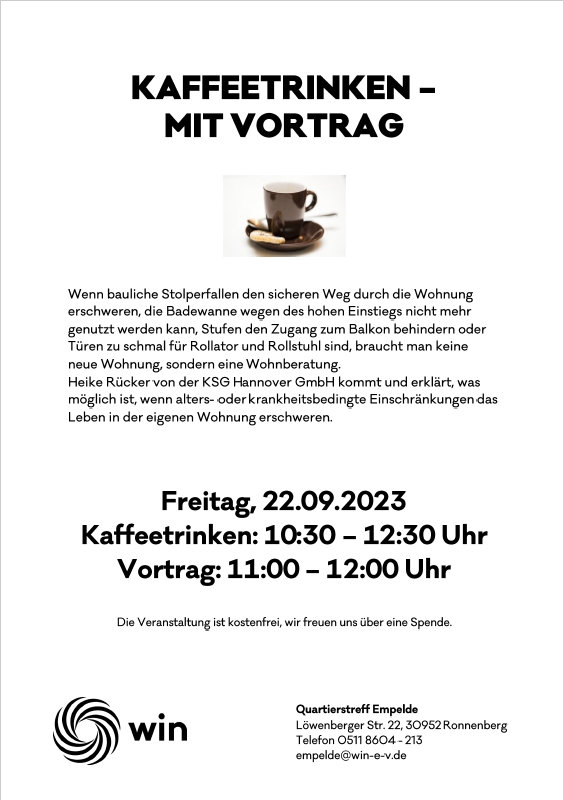 KAFFEETRINKEN – MIT VORTRAG

Wenn bauliche Stolperfallen den sicheren Weg durch die Wohnung erschweren, die Badewanne wegen des hohen Einstiegs nicht mehr genutzt werden kann, Stufen den Zugang zum Balkon behindern oder Türen zu schmal für Rollator und Rollstuhl sind, braucht man keine neue Wohnung, sondern eine Wohnberatung.
Heike Rücker von der KSG Hannover GmbH kommt und erklärt, was möglich ist, wenn alters- oder krankheitsbedingte Einschränkungen das Leben in der eigenen Wohnung erschweren.

Freitag, 22.09.2023
Kaffeetrinken: 10:30 – 12:30 Uhr
Vortrag: 11:00 – 12:00 Uhr

Die Veranstaltung ist kostenfrei, wir freuen uns über eine Spende.

win

Quartierstreff Empelde
Löwenberger Str. 22, 30952 Ronnenberg
Telefon 0511 8604 - 213
empelde@win-e-v.de